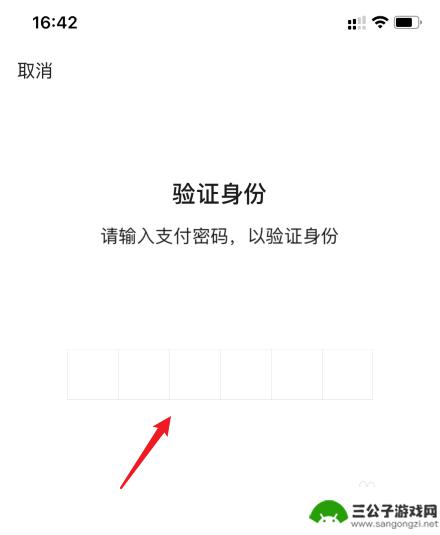 16:42

取消

验证身份

请输入支付密码，以验证身份

三公子游戏网
www.sangongzi.net